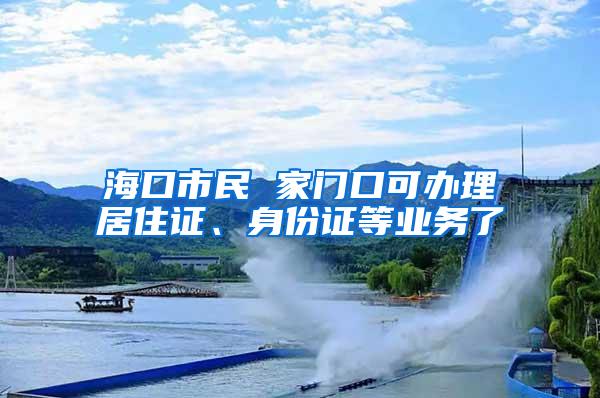 海口市民 家门口可办理居住证、身份证等业务了